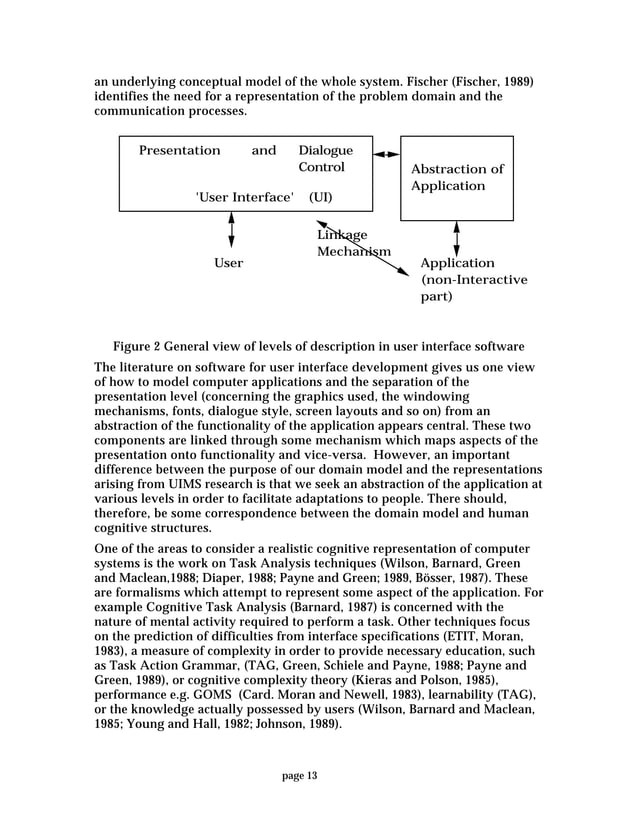 an underlying conceptual model of the whole system. Fischer (Fischer, 1989) identifies the need for a representation of the problem domain and the communication processes.

Presentation and Dialogue Control

'User Interface' (UI)

Abstraction of Application

Linkage Mechanism

User

Application (non-Interactive part)

Figure 2 General view of levels of description in user interface software

The literature on software for user interface development gives us one view of how to model computer applications and the separation of the presentation level (concerning the graphics used, the windowing mechanisms, fonts, dialogue style, screen layouts and so on) from an abstraction of the functionality of the application appears central. These two components are linked through some mechanism which maps aspects of the presentation onto functionality and vice-versa. However, an important difference between the purpose of our domain model and the representations arising from UIMS research is that we seek an abstraction of the application at various levels in order to facilitate adaptations to people. There should, therefore, be some correspondence between the domain model and human cognitive structures.

One of the areas to consider a realistic cognitive representation of computer systems is the work on Task Analysis techniques (Wilson, Barnard, Green and Maclean,1988; Diaper, 1988; Payne and Green; 1989, Bösser, 1987). These are formalisms which attempt to represent some aspect of the application. For example Cognitive Task Analysis (Barnard, 1987) is concerned with the nature of mental activity required to perform a task. Other techniques focus on the prediction of difficulties from interface specifications (ETIT, Moran, 1983), a measure of complexity in order to provide necessary education, such as Task Action Grammar, (TAG, Green, Schiele and Payne, 1988; Payne and Green, 1989), or cognitive complexity theory (Kieras and Polson, 1985), performance e.g. GOMS (Card. Moran and Newell, 1983), learnability (TAG), or the knowledge actually possessed by users (Wilson, Barnard and Maclean, 1985; Young and Hall, 1982; Johnson, 1989).

page 13